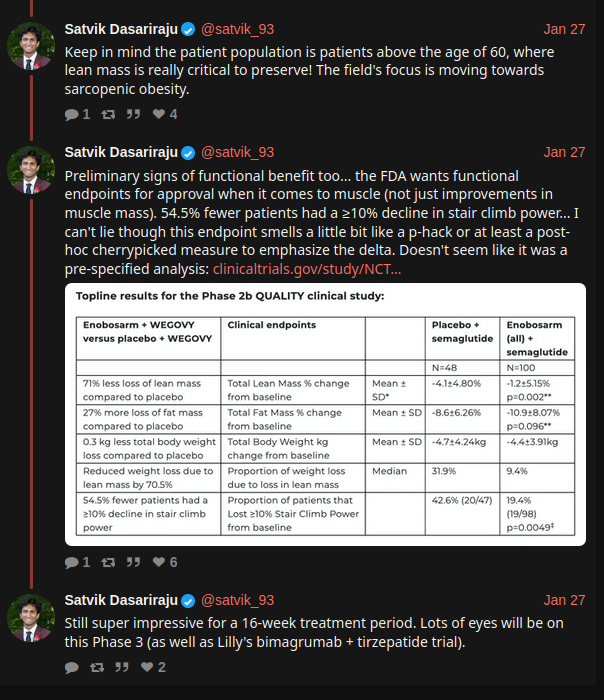 Satvik Dasariraju @satvik_93 Jan 27
Keep in mind the patient population is patients above the age of 60, where lean mass is really critical to preserve! The field's focus is moving towards sarcopenic obesity.

1 4

Satvik Dasariraju @satvik_93 Jan 27
Preliminary signs of functional benefit too... the FDA wants functional endpoints for approval when it comes to muscle (not just improvements in muscle mass). 54.5% fewer patients had a ≥10% decline in stair climb power... I can't lie though this endpoint smells a little bit like a p-hack or at least a post-hoc cherrypicked measure to emphasize the delta. Doesn't seem like it was a pre-specified analysis: clinicaltrials.gov/study/NCT...

Topline results for the Phase 2b QUALITY clinical study:

| Enobosarm + WEGOVY versus placebo + WEGOVY | Clinical endpoints | | Placebo + semaglutide | Enobosarm (all) + semaglutide |
|---|---|---|---|---|
| | | | N=48 | N=100 |
| 71% less loss of lean mass compared to placebo | Total Lean Mass % change from baseline | Mean ± SD* | -4.1±4.80% | -1.2±5.15% p=0.002** |
| 27% more loss of fat mass compared to placebo | Total Fat Mass % change from baseline | Mean ± SD | -8.6±6.26% | -10.9±8.07% p=0.096** |
| 0.3 kg less total body weight loss compared to placebo | Total Body Weight kg change from baseline | Mean ± SD | -4.7±4.24kg | -4.4±3.91kg |
| Reduced weight loss due to lean mass by 70.5% | Proportion of weight loss due to loss in lean mass | Median | 31.9% | 9.4% |
| 54.5% fewer patients had a ≥10% decline in stair climb power | Proportion of patients that Lost ≥10% Stair Climb Power from baseline | | 42.6% (20/47) | 19.4% (19/98) p=0.0049‡ |

1 6

Satvik Dasariraju @satvik_93 Jan 27
Still super impressive for a 16-week treatment period. Lots of eyes will be on this Phase 3 (as well as Lilly's bimagrumab + tirzepatide trial).

2